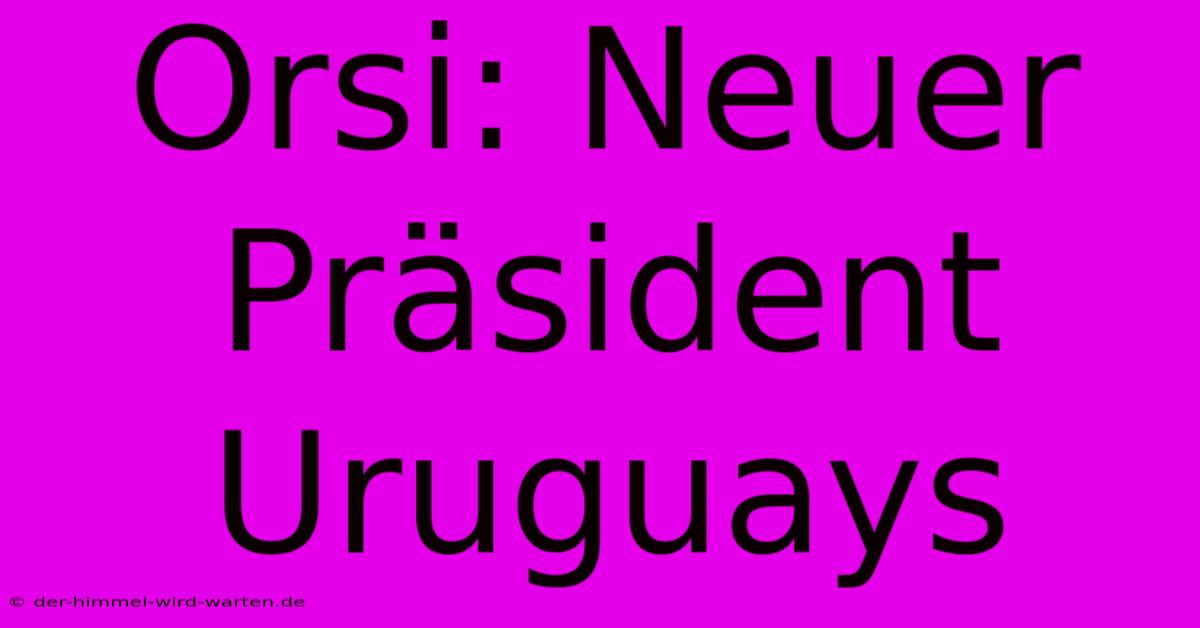 Orsi: Neuer Präsident Uruguays

© der-himmel-wird-warten.de